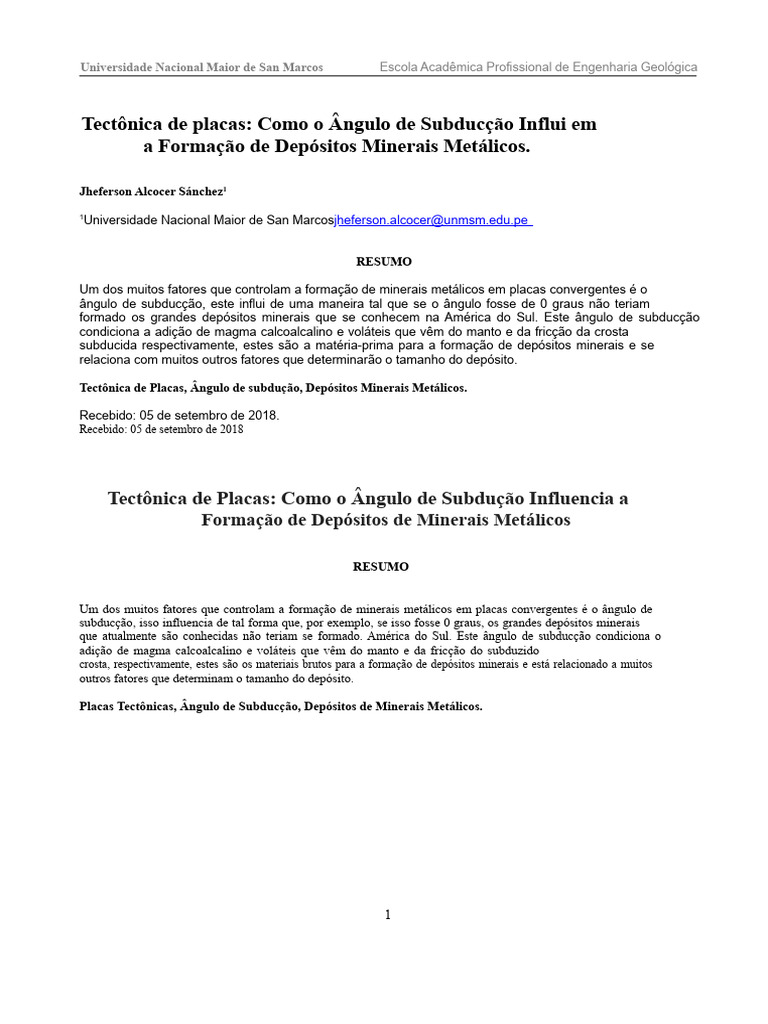 Universidade Nacional Maior de San Marcos Escola Acadêmica Profissional de Engenharia Geológica

Tectônica de placas: Como o Ângulo de Subducção Influi em a Formação de Depósitos Minerais Metálicos.

Jheferson Alcocer Sánchez$^1$

$^1$Universidade Nacional Maior de San Marcosjheferson.alcocer@unmsm.edu.pe

RESUMO

Um dos muitos fatores que controlam a formação de minerais metálicos em placas convergentes é o ângulo de subducção, este influi de uma maneira tal que se o ângulo fosse de 0 graus não teriam formado os grandes depósitos minerais que se conhecem na América do Sul. Este ângulo de subducção condiciona a adição de magma calcoalcalino e voláteis que vêm do manto e da fricção da crosta subducida respectivamente, estes são a matéria-prima para a formação de depósitos minerais e se relaciona com muitos outros fatores que determinarão o tamanho do depósito.

Tectônica de Placas, Ângulo de subdução, Depósitos Minerais Metálicos.

Recebido: 05 de setembro de 2018.
Recebido: 05 de setembro de 2018

Tectônica de Placas: Como o Ângulo de Subdução Influencia a Formação de Depósitos de Minerais Metálicos

RESUMO

Um dos muitos fatores que controlam a formação de minerais metálicos em placas convergentes é o ângulo de subducção, isso influencia de tal forma que, por exemplo, se isso fosse 0 graus, os grandes depósitos minerais que atualmente são conhecidas não teriam se formado. América do Sul. Este ângulo de subducção condiciona o adição de magma calcoalcalino e voláteis que vêm do manto e da fricção do subduzido crosta, respectivamente, estes são os materiais brutos para a formação de depósitos minerais e está relacionado a muitos outros fatores que determinam o tamanho do depósito.

Placas Tectônicas, Ângulo de Subducção, Depósitos de Minerais Metálicos.

1